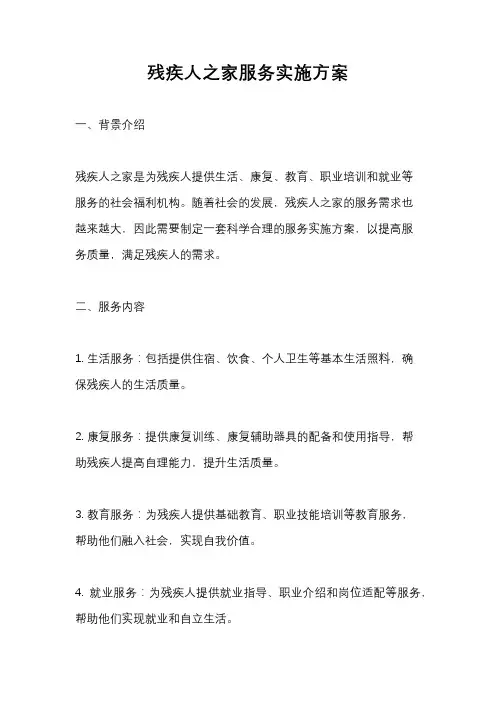 残疾人之家服务实施方案

一、背景介绍

残疾人之家是为残疾人提供生活、康复、教育、职业培训和就业等服务的社会福利机构。随着社会的发展，残疾人之家的服务需求也越来越大，因此需要制定一套科学合理的服务实施方案，以提高服务质量，满足残疾人的需求。

二、服务内容

1. 生活服务：包括提供住宿、饮食、个人卫生等基本生活照料，确保残疾人的生活质量。

2. 康复服务：提供康复训练、康复辅助器具的配备和使用指导，帮助残疾人提高自理能力，提升生活质量。

3. 教育服务：为残疾人提供基础教育、职业技能培训等教育服务，帮助他们融入社会，实现自我价值。

4. 就业服务：为残疾人提供就业指导、职业介绍和岗位适配等服务，帮助他们实现就业和自立生活。